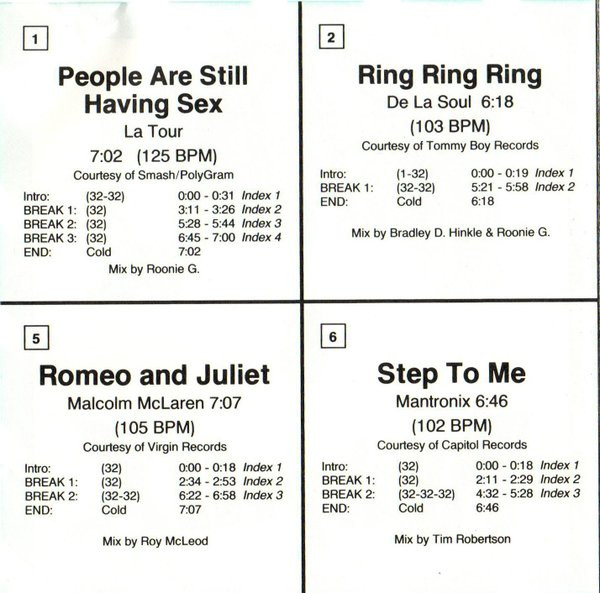 1

People Are Still Having Sex

La Tour

7:02 (125 BPM)

Courtesy of Smash/PolyGram

Intro: (32-32) 0:00 - 0:31 Index 1
BREAK 1: (32) 3:11 - 3:26 Index 2
BREAK 2: (32) 5:28 - 5:44 Index 3
BREAK 3: (32) 6:45 - 7:00 Index 4
END: Cold 7:02

Mix by Roonie G.

2

Ring Ring Ring

De La Soul 6:18

(103 BPM)

Courtesy of Tommy Boy Records

Intro: (1-32) 0:00 - 0:19 Index 1
BREAK 1: (32-32) 5:21 - 5:58 Index 2
END: Cold 6:18

Mix by Bradley D. Hinkle & Roonie G.

5

Romeo and Juliet

Malcolm McLaren 7:07

(105 BPM)

Courtesy of Virgin Records

Intro: (32) 0:00 - 0:18 Index 1
BREAK 1: (32) 2:34 - 2:53 Index 2
BREAK 2: (32-32) 6:22 - 6:58 Index 3
END: Cold 7:07

Mix by Roy McLeod

6

Step To Me

Mantronix 6:46

(102 BPM)

Courtesy of Capitol Records

Intro: (32) 0:00 - 0:18 Index 1
BREAK 1: (32) 2:11 - 2:29 Index 2
BREAK 2: (32-32-32) 4:32 - 5:28 Index 3
END: Cold 6:46

Mix by Tim Robertson